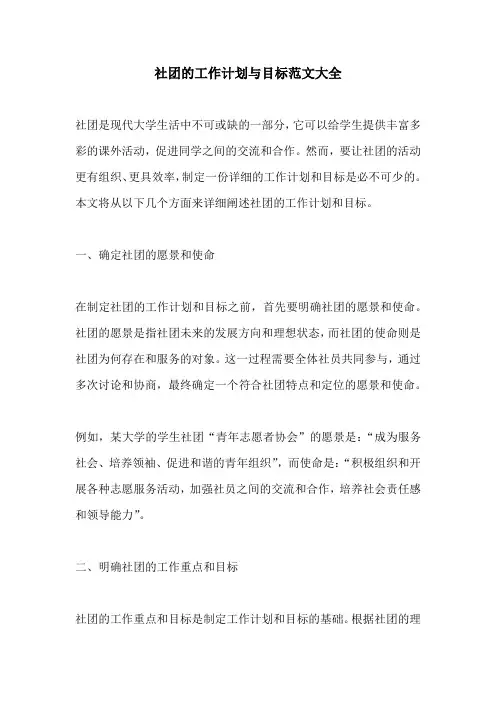 社团的工作计划与目标范文大全

社团是现代大学生活中不可或缺的一部分，它可以给学生提供丰富多彩的课外活动，促进同学之间的交流和合作。然而，要让社团的活动更有组织、更具效率，制定一份详细的工作计划和目标是必不可少的。本文将从以下几个方面来详细阐述社团的工作计划和目标。

一、确定社团的愿景和使命

在制定社团的工作计划和目标之前，首先要明确社团的愿景和使命。社团的愿景是指社团未来的发展方向和理想状态，而社团的使命则是社团为何存在和服务的对象。这一过程需要全体社员共同参与，通过多次讨论和协商，最终确定一个符合社团特点和定位的愿景和使命。

例如，某大学的学生社团“青年志愿者协会”的愿景是：“成为服务社会、培养领袖、促进和谐的青年组织”，而使命是：“积极组织和开展各种志愿服务活动，加强社员之间的交流和合作，培养社会责任感和领导能力”。

二、明确社团的工作重点和目标

社团的工作重点和目标是制定工作计划和目标的基础。根据社团的理